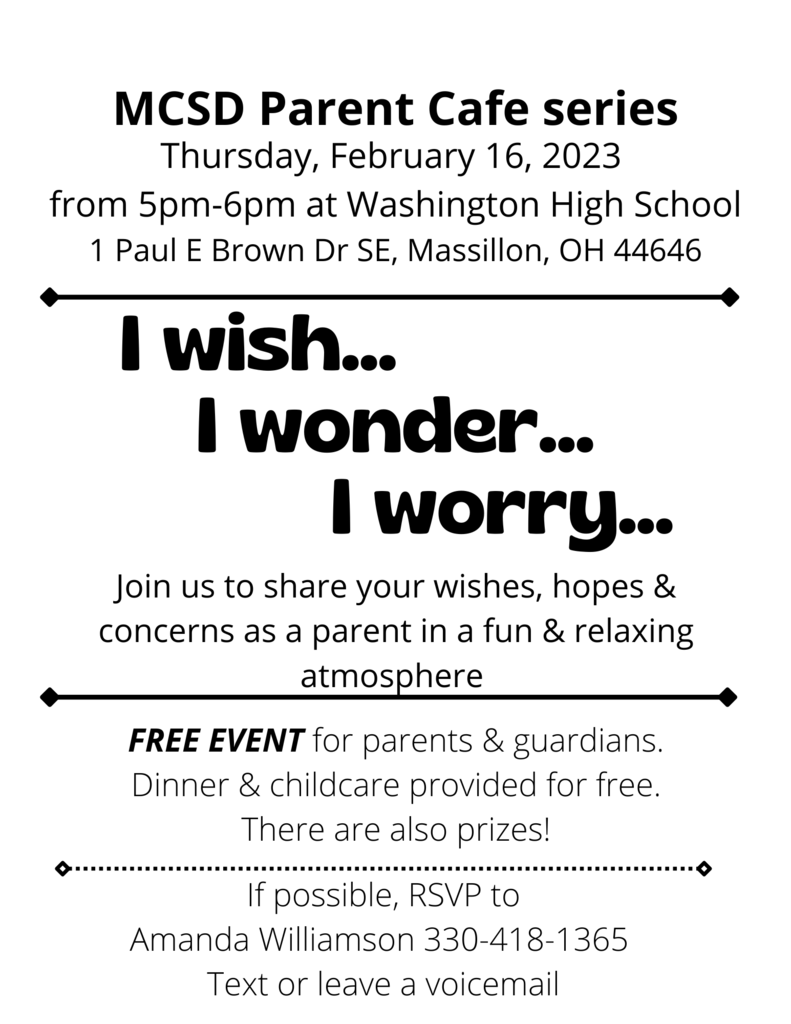 MCSD Parent Cafe series
Thursday, February 16, 2023
from 5pm-6pm at Washington High School
1 Paul E Brown Dr SE, Massillon, OH 44646

I wish...
I wonder...
I worry...

Join us to share your wishes, hopes & concerns as a parent in a fun & relaxing atmosphere

FREE EVENT for parents & guardians.
Dinner & childcare provided for free.
There are also prizes!

If possible, RSVP to
Amanda Williamson 330-418-1365
Text or leave a voicemail